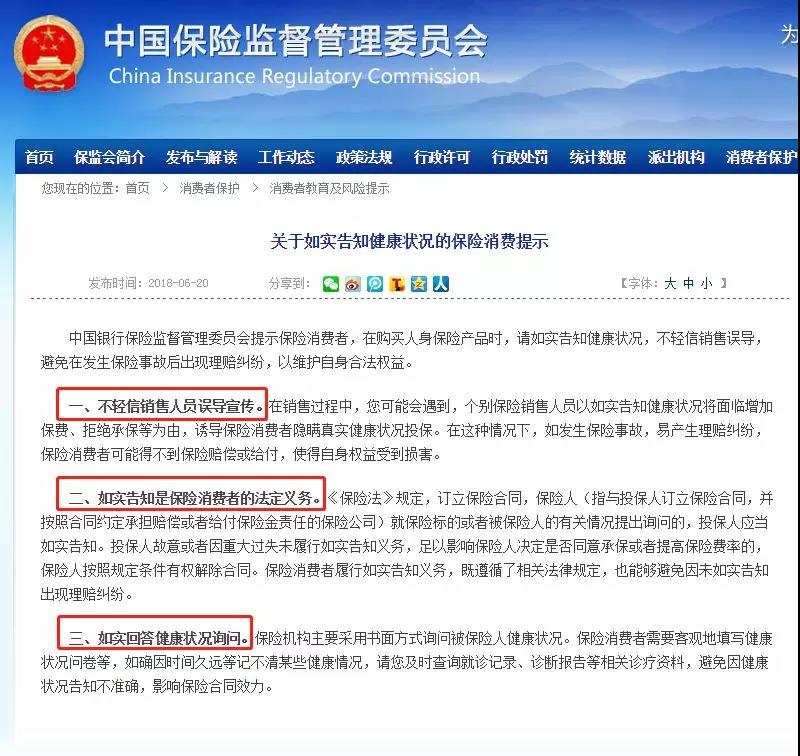 中国保险监督管理委员会
China Insurance Regulatory Commission
为

首页 保监会简介 发布与解读 工作动态 政策法规 行政许可 行政处罚 统计数据 派出机构 消费者保护

您现在的位置：首页 > 消费者保护 > 消费者教育及风险提示

关于如实告知健康状况的保险消费提示

发布时间：2018-06-20 分享到： 【字体：大 中 小】

中国银行保险监督管理委员会提示保险消费者，在购买人身保险产品时，请如实告知健康状况，不轻信销售误导，避免在发生保险事故后出现理赔纠纷，以维护自身合法权益。

一、不轻信销售人员误导宣传。在销售过程中，您可能会遇到，个别保险销售人员以如实告知健康状况将面临增加保费、拒绝承保等为由，诱导保险消费者隐瞒真实健康状况投保。在这种情况下，如发生保险事故，易产生理赔纠纷，保险消费者可能得不到保险赔偿或给付，使得自身权益受到损害。

二、如实告知是保险消费者的法定义务。《保险法》规定，订立保险合同，保险人（指与投保人订立保险合同，并按照合同约定承担赔偿或者给付保险金责任的保险公司）就保险标的或者被保险人的有关情况提出询问的，投保人应当如实告知。投保人故意或者因重大过失未履行如实告知义务，足以影响保险人决定是否同意承保或者提高保险费率的，保险人按照规定条件有权解除合同。保险消费者履行如实告知义务，既遵循了相关法律规定，也能够避免因未如实告知出现理赔纠纷。

三、如实回答健康状况询问。保险机构主要采用书面方式询问被保险人健康状况。保险消费者需要客观地填写健康状况问卷等，如确因时间久远等记不清某些健康情况，请您及时查询就诊记录、诊断报告等相关诊疗资料，避免因健康状况告知不准确，影响保险合同效力。